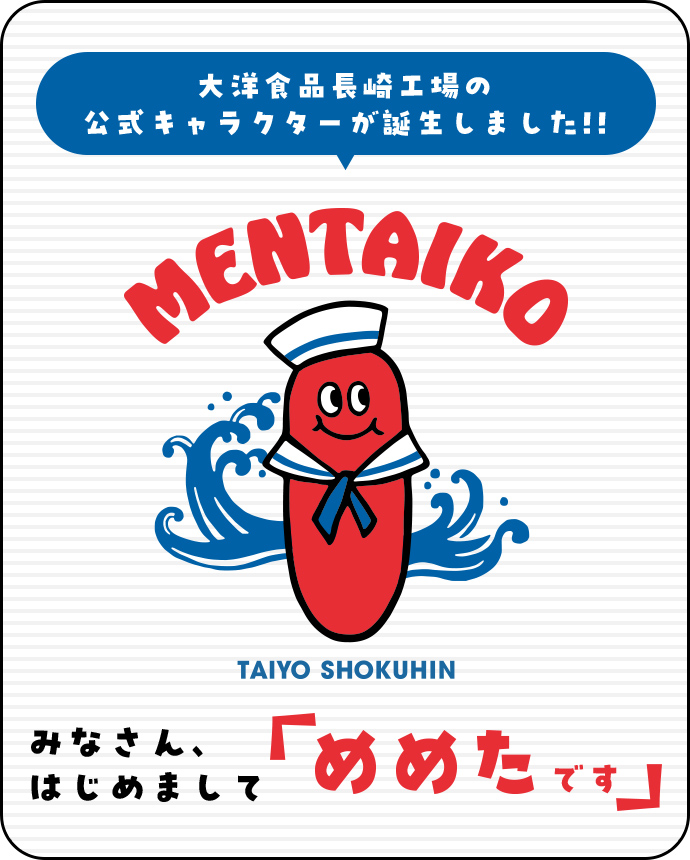 大洋食品長崎工場の
公式キャラクターが誕生しました!!

MENTAIKO

TAIYO SHOKUHIN

みなさん、
はじめまして「めめたです」